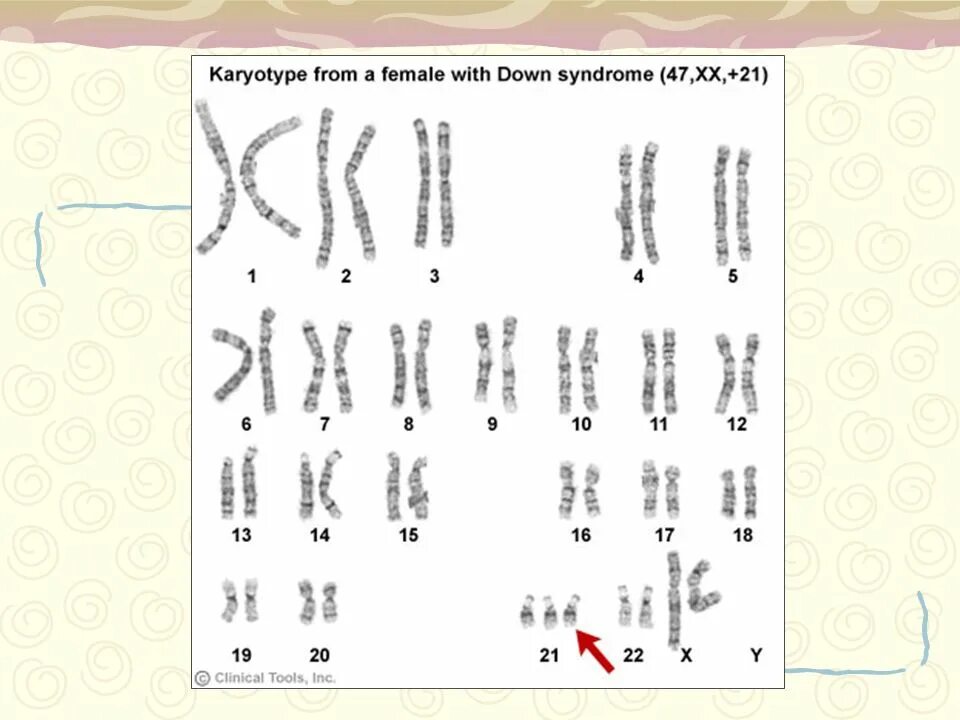 Karyotype from a female with Down syndrome (47,XX,+21)

1 2 3 4 5

6 7 8 9 10 11 12

13 14 15 16 17 18

19 20 21 22 X Y

© Clinical Tools, Inc.